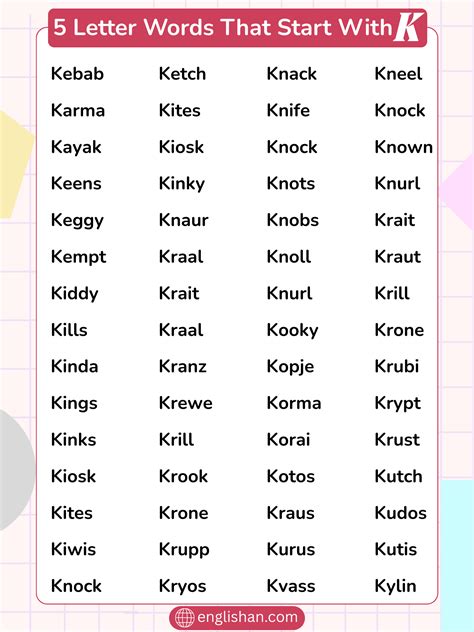 5 Letter Words That Start With K

Kebab
Karma
Kayak
Keens
Keggy
Kempt
Kiddy
Kills
Kinda
Kings
Kinks
Kiosk
Kites
Kiwis
Knock

Ketch
Kites
Kiosk
Kinky
Knaur
Kraal
Krait
Kraal
Kranz
Krewe
Krill
Krook
Krone
Krupp
Kryos

Knack
Knife
Knock
Knots
Knobs
Knoll
Knurl
Kooky
Kopje
Korma
Korai
Kotos
Kraus
Kurus
Kvass

Kneel
Knock
Known
Knurl
Krait
Kraut
Krill
Krone
Krubi
Krypt
Krust
Kutch
Kudos
Kutis
Kylin

englishan.com